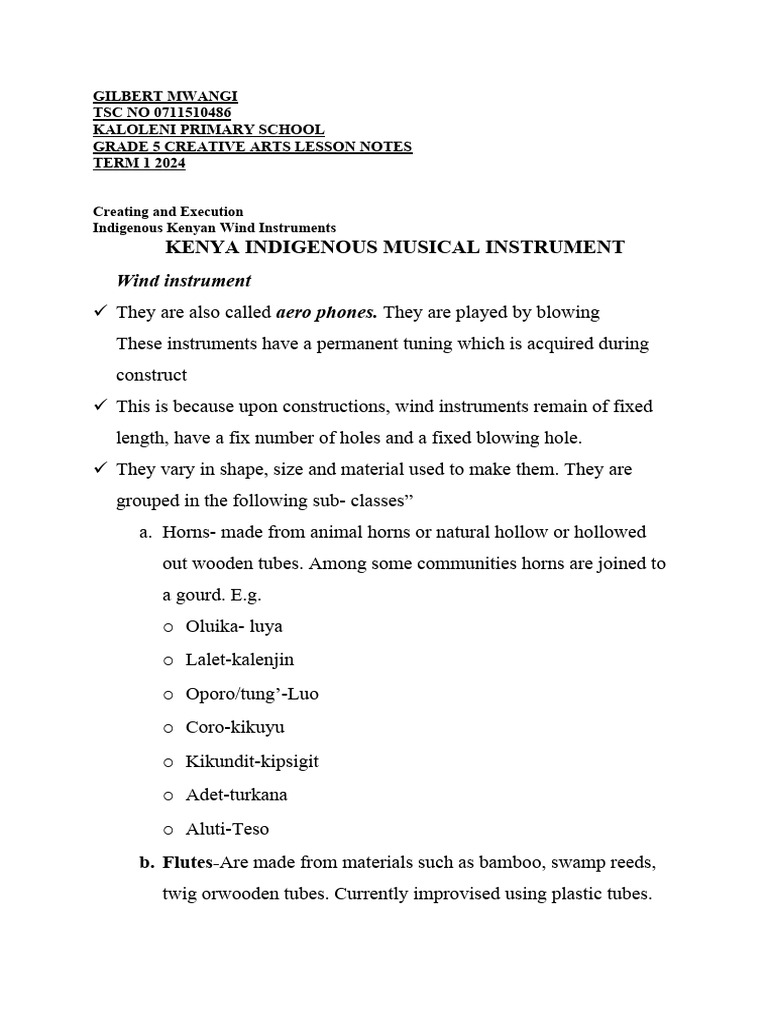 GILBERT MWANGI
TSC NO 0711510486
KALOLENI PRIMARY SCHOOL
GRADE 5 CREATIVE ARTS LESSON NOTES
TERM 1 2024

Creating and Execution
Indigenous Kenyan Wind Instruments

KENYA INDIGENOUS MUSICAL INSTRUMENT

Wind instrument

✓ They are also called aero phones. They are played by blowing
These instruments have a permanent tuning which is acquired during construct
✓ This is because upon constructions, wind instruments remain of fixed length, have a fix number of holes and a fixed blowing hole.
✓ They vary in shape, size and material used to make them. They are grouped in the following sub- classes"
a. Horns- made from animal horns or natural hollow or hollowed out wooden tubes. Among some communities horns are joined to a gourd. E.g.
o Oluika- luya
o Lalet-kalenjin
o Oporo/tung'-Luo
o Coro-kikuyu
o Kikundit-kipsigit
o Adet-turkana
o Aluti-Teso
b. Flutes-Are made from materials such as bamboo, swamp reeds, twig orwooden tubes. Currently improvised using plastic tubes.